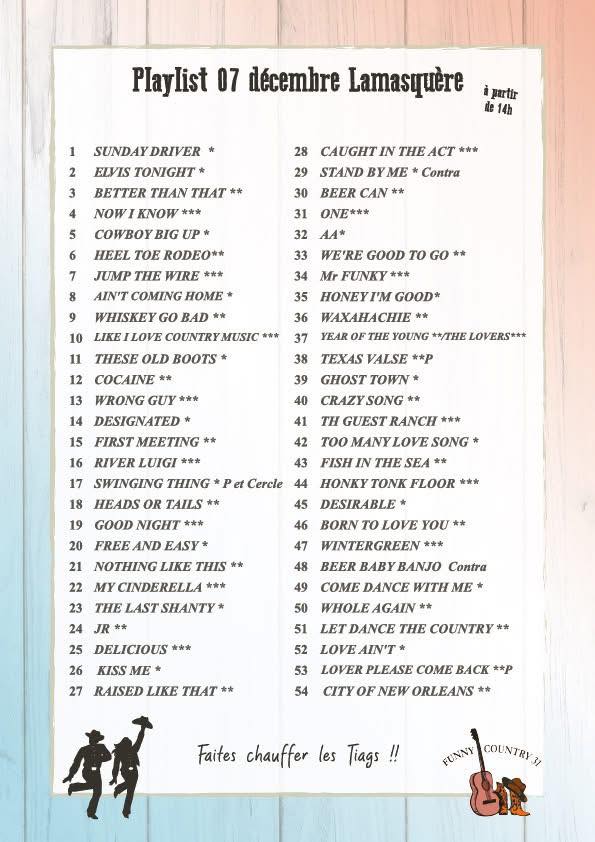 Playlist 07 décembre Lamasquère

à partir de 14h

1 SUNDAY DRIVER *
2 ELVIS TONIGHT *
3 BETTER THAN THAT **
4 NOW I KNOW ***
5 COWBOY BIG UP *
6 HEEL TOE RODEO**
7 JUMP THE WIRE ***
8 AIN'T COMING HOME *
9 WHISKEY GO BAD **
10 LIKE I LOVE COUNTRY MUSIC ***
11 THESE OLD BOOTS *
12 COCAINE **
13 WRONG GUY ***
14 DESIGNATED *
15 FIRST MEETING **
16 RIVER LUIGI ***
17 SWINGING THING * P et Cercle
18 HEADS OR TAILS **
19 GOOD NIGHT ***
20 FREE AND EASY *
21 NOTHING LIKE THIS **
22 MY CINDERELLA ***
23 THE LAST SHANTY *
24 JR **
25 DELICIOUS ***
26 KISS ME *
27 RAISED LIKE THAT **

28 CAUGHT IN THE ACT ***
29 STAND BY ME * Contra
30 BEER CAN **
31 ONE***
32 AA*
33 WE'RE GOOD TO GO **
34 Mr FUNKY ***
35 HONEY I'M GOOD*
36 WAXAHACHIE **
37 YEAR OF THE YOUNG **/THE LOVERS***
38 TEXAS VALSE **P
39 GHOST TOWN *
40 CRAZY SONG **
41 TH GUEST RANCH ***
42 TOO MANY LOVE SONG *
43 FISH IN THE SEA **
44 HONKY TONK FLOOR ***
45 DESIRABLE *
46 BORN TO LOVE YOU **
47 WINTERGREEN ***
48 BEER BABY BANJO Contra
49 COME DANCE WITH ME *
50 WHOLE AGAIN **
51 LET DANCE THE COUNTRY **
52 LOVE AIN'T *
53 LOVER PLEASE COME BACK **P
54 CITY OF NEW ORLEANS **

Faites chauffer les Tiags !!

FUNNY COUNTRY 31